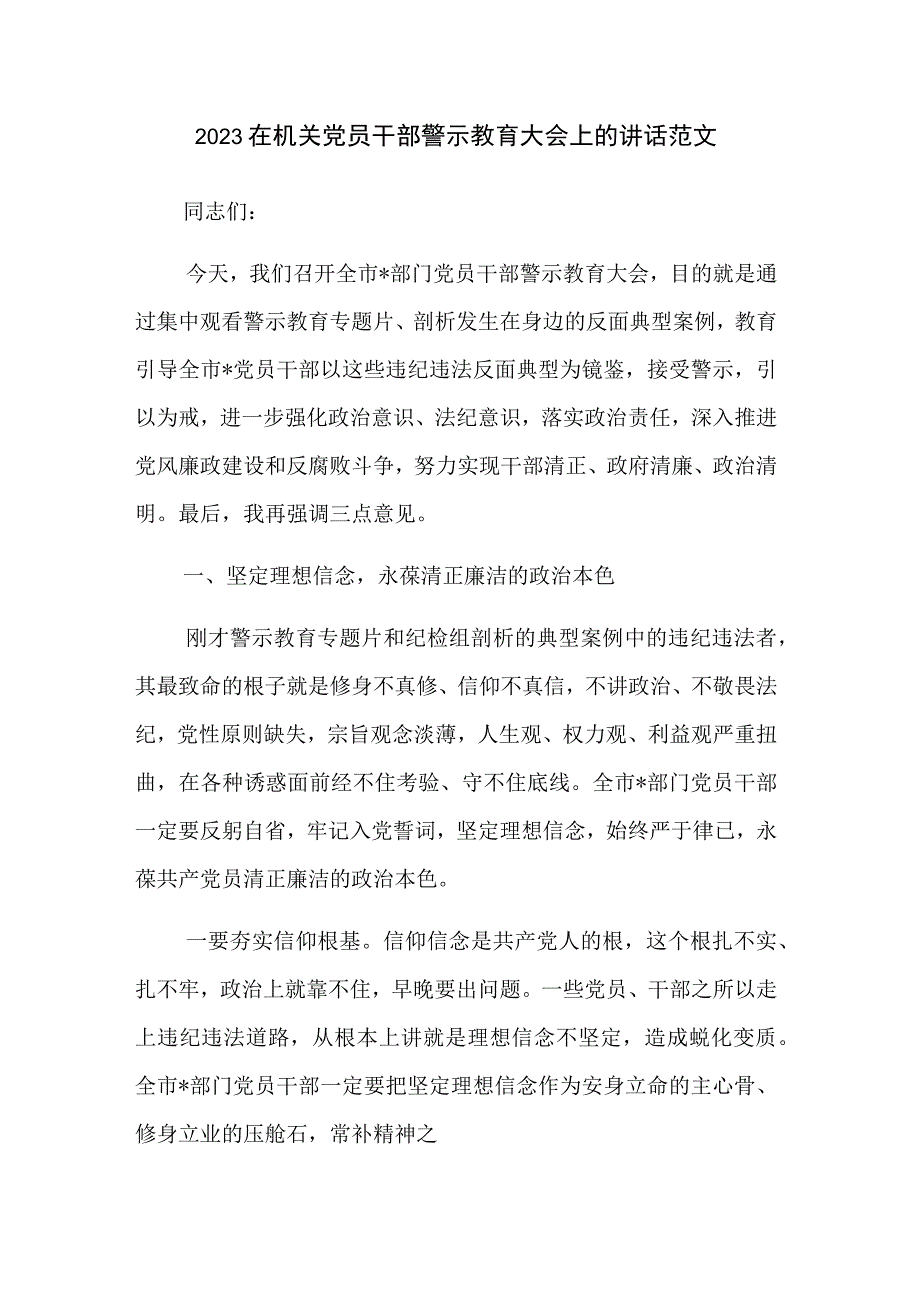 2023在机关党员干部警示教育大会上的讲话范文

同志们：

今天，我们召开全市*部门党员干部警示教育大会，目的就是通过集中观看警示教育专题片、剖析发生在身边的反面典型案例，教育引导全市*党员干部以这些违纪违法反面典型为镜鉴，接受警示，引以为戒，进一步强化政治意识、法纪意识，落实政治责任，深入推进党风廉政建设和反腐败斗争，努力实现干部清正、政府清廉、政治清明。最后，我再强调三点意见。

一、坚定理想信念，永葆清正廉洁的政治本色

刚才警示教育专题片和纪检组剖析的典型案例中的违纪违法者，其最致命的根子就是修身不真修、信仰不真信，不讲政治、不敬畏法纪，党性原则缺失，宗旨观念淡薄，人生观、权力观、利益观严重扭曲，在各种诱惑面前经不住考验、守不住底线。全市*部门党员干部一定要反躬自省，牢记入党誓词，坚定理想信念，始终严于律已，永葆共产党员清正廉洁的政治本色。

一要夯实信仰根基。信仰信念是共产党人的根，这个根扎不实、扎不牢，政治上就靠不住，早晚要出问题。一些党员、干部之所以走上违纪违法道路，从根本上讲就是理想信念不坚定，造成蜕化变质。全市*部门党员干部一定要把坚定理想信念作为安身立命的主心骨、修身立业的压舱石，常补精神之